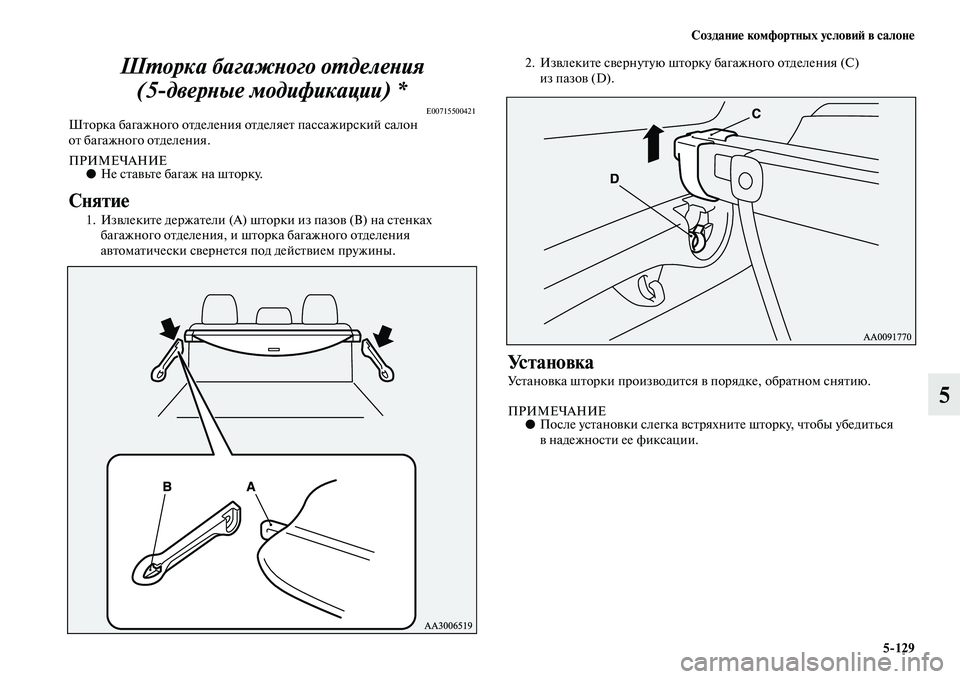 Создание комфортных условий в салоне

Шторка багажного отделения (5-дверные модификации) *

E00715500421

Шторка багажного отделения отделяет пассажирский салон от багажного отделения.

ПРИМЕЧАНИЕ
● Не ставьте багаж на шторку.

Снятие

1. Извлеките держатели (A) шторки из пазов (B) на стенках багажного отделения, и шторка багажного отделения автоматически свернется под действием пружины.

B
A

AA3006519

2. Извлеките свернутую шторку багажного отделения (C) из пазов (D).

C
D

AA0091770

Установка

Установка шторки производится в порядке, обратном снятию.

ПРИМЕЧАНИЕ
● После установки слегка встряхните шторку, чтобы убедиться в надежности ее фиксации.

5

5-129

carmanualsonline.info